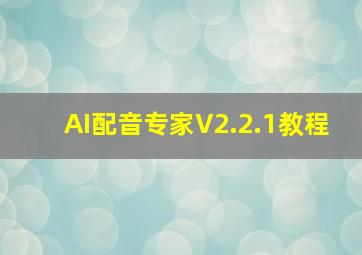 AI配音专家V2.2.1教程